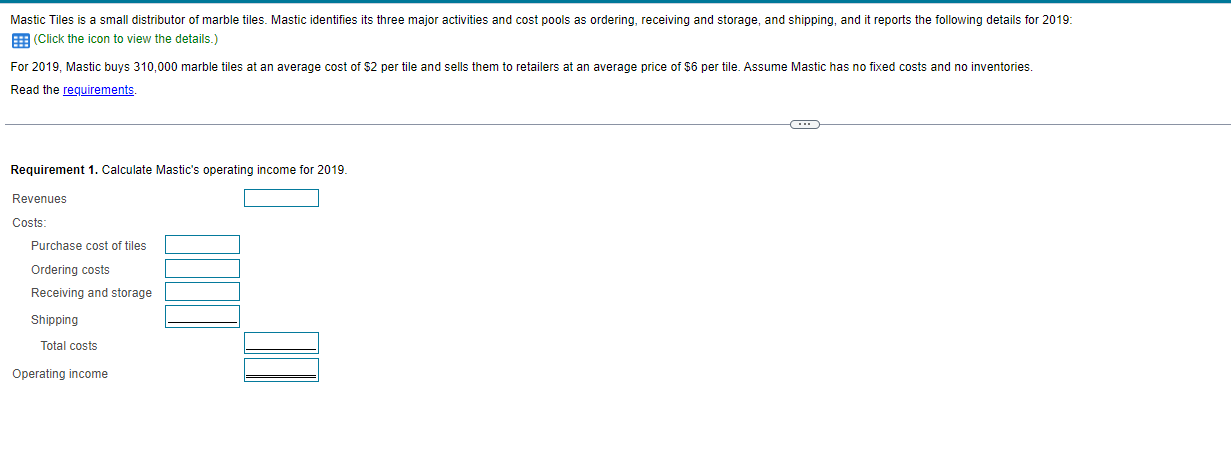 Mastic Tiles is a small distributor of marble tiles. Mastic identifies its three major activities and cost pools as ordering, receiving and storage, and shipping, and it reports the following details for 2019:
(Click the icon to view the details.)

For 2019, Mastic buys 310,000 marble tiles at an average cost of \$2 per tile and sells them to retailers at an average price of \$6 per tile. Assume Mastic has no fixed costs and no inventories.
Read the requirements.

Requirement 1. Calculate Mastic's operating income for 2019.

Revenues
Costs:
Purchase cost of tiles
Ordering costs
Receiving and storage
Shipping
Total costs
Operating income